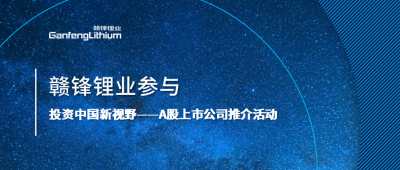 赣锋锂业
GanfengLithium

赣锋锂业参与

投资中国新视野——A股上市公司推介活动